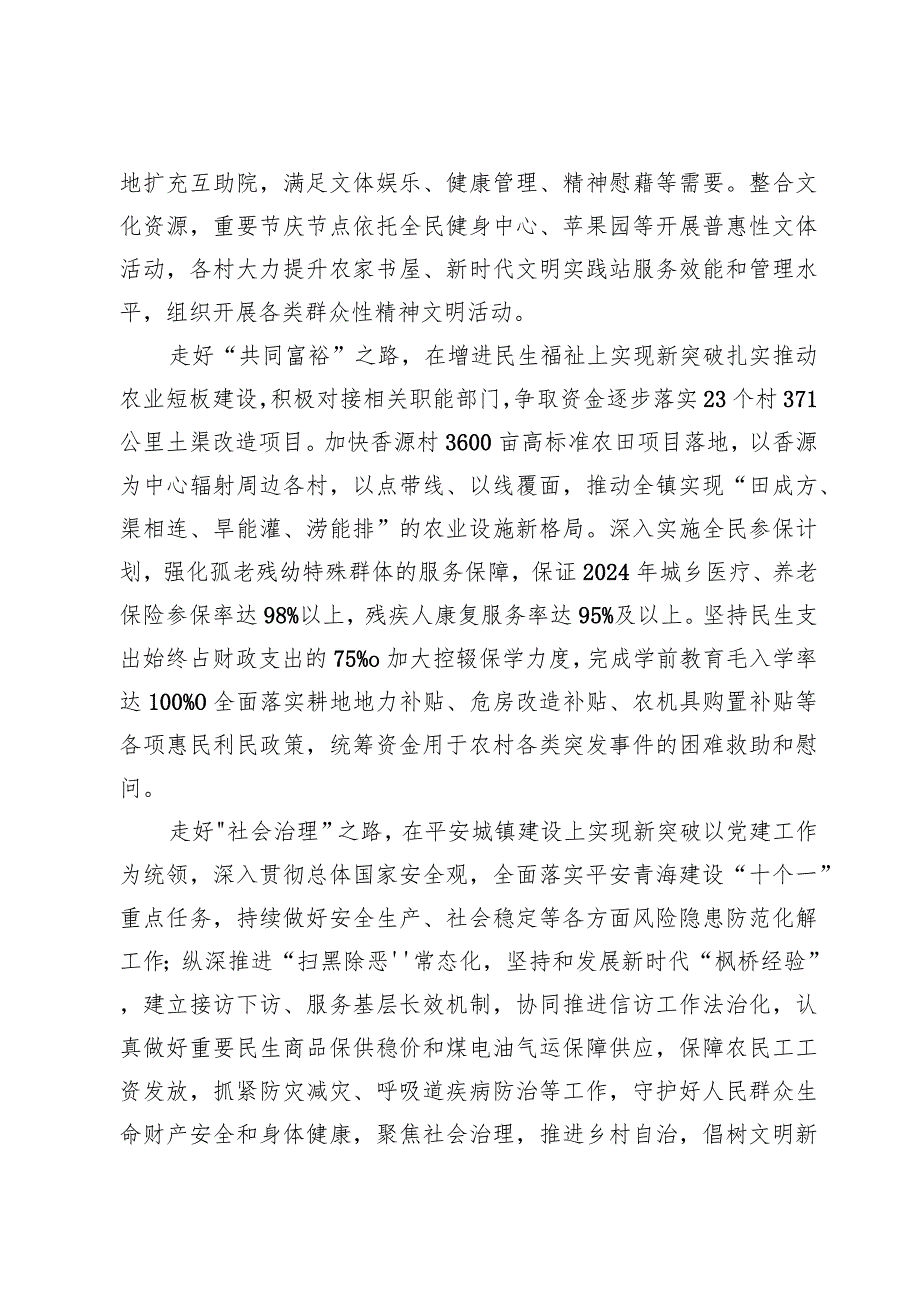 地扩充互助院，满足文体娱乐、健康管理、精神慰藉等需要。整合文化资源，重要节庆节点依托全民健身中心、苹果园等开展普惠性文体活动，各村大力提升农家书屋、新时代文明实践站服务效能和管理水平，组织开展各类群众性精神文明活动。

走好“共同富裕”之路，在增进民生福祉上实现新突破扎实推动农业短板建设，积极对接相关职能部门，争取资金逐步落实23个村371公里土渠改造项目。加快香源村3600亩高标准农田项目落地，以香源为中心辐射周边各村，以点带线、以线覆面，推动全镇实现“田成方、渠相连、旱能灌、涝能排”的农业设施新格局。深入实施全民参保计划，强化孤老残幼特殊群体的服务保障，保证2024年城乡医疗、养老保险参保率达98%以上，残疾人康复服务率达95%及以上。坚持民生支出始终占财政支出的75%o加大控辍保学力度，完成学前教育毛入学率达100%O全面落实耕地地力补贴、危房改造补贴、农机具购置补贴等各项惠民利民政策，统筹资金用于农村各类突发事件的困难救助和慰问。

走好"社会治理”之路，在平安城镇建设上实现新突破以党建工作为统领，深入贯彻总体国家安全观，全面落实平安青海建设“十个一”重点任务，持续做好安全生产、社会稳定等各方面风险隐患防范化解工作；纵深推进“扫黑除恶''常态化，坚持和发展新时代“枫桥经验”，建立接访下访、服务基层长效机制，协同推进信访工作法治化，认真做好重要民生商品保供稳价和煤电油气运保障供应，保障农民工工资发放，抓紧防灾减灾、呼吸道疾病防治等工作，守护好人民群众生命财产安全和身体健康，聚焦社会治理，推进乡村自治，倡树文明新